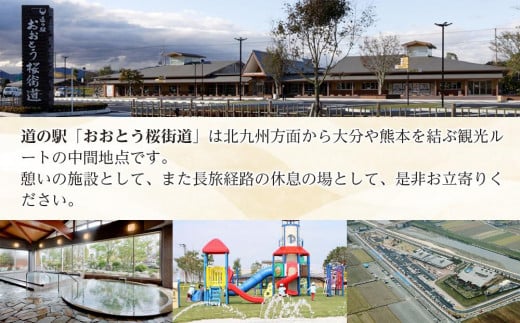 道の駅
おおとう桜街道

道の駅「おおとう桜街道」は北九州方面から大分や熊本を結ぶ観光ルートの中間地点です。
憩いの施設として、また長旅経路の休息の場として、是非お立寄りください。